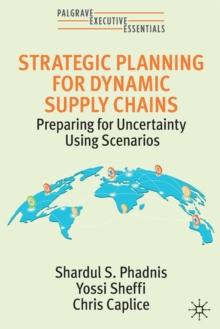 PALGRAVE EXECUTIVE ESSENTIALS

STRATEGIC PLANNING FOR DYNAMIC SUPPLY CHAINS

Preparing for Uncertainty Using Scenarios

Shardul S. Phadnis
Yossi Sheffi
Chris Caplice